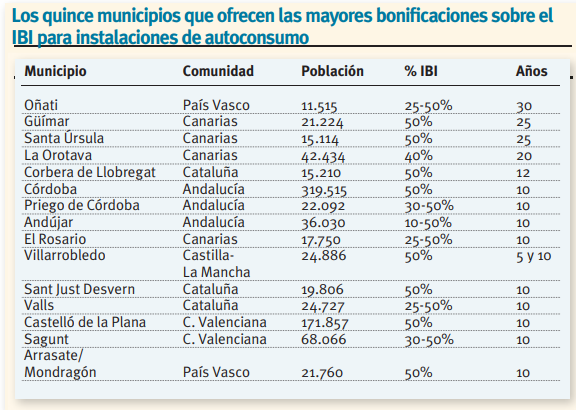 Los quince municipios que ofrecen las mayores bonificaciones sobre el IBI para instalaciones de autoconsumo

| Municipio | Comunidad | Población | % IBI | Años |
|---|---|---|---|---|
| Oñati | País Vasco | 11.515 | 25-50% | 30 |
| Güímar | Canarias | 21.224 | 50% | 25 |
| Santa Úrsula | Canarias | 15.114 | 50% | 25 |
| La Orotava | Canarias | 42.434 | 40% | 20 |
| Corbera de Llobregat | Cataluña | 15.210 | 50% | 12 |
| Córdoba | Andalucía | 319.515 | 50% | 10 |
| Priego de Córdoba | Andalucía | 22.092 | 30-50% | 10 |
| Andújar | Andalucía | 36.030 | 10-50% | 10 |
| El Rosario | Canarias | 17.750 | 25-50% | 10 |
| Villarrobledo | Castilla-La Mancha | 24.886 | 50% | 5 y 10 |
| Sant Just Desvern | Cataluña | 19.806 | 50% | 10 |
| Valls | Cataluña | 24.727 | 25-50% | 10 |
| Castelló de la Plana | C. Valenciana | 171.857 | 50% | 10 |
| Sagunt | C. Valenciana | 68.066 | 30-50% | 10 |
| Arrasate/ Mondragón | País Vasco | 21.760 | 50% | 10 |